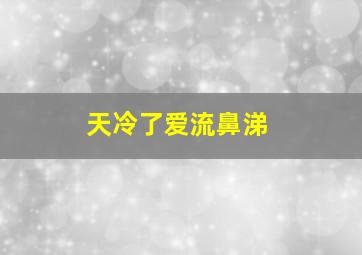 天冷了爱流鼻涕